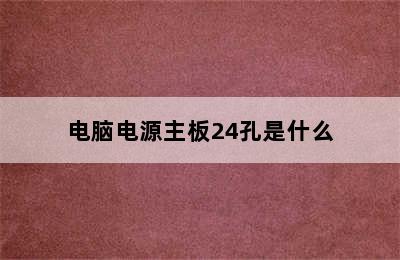 电脑电源主板24孔是什么